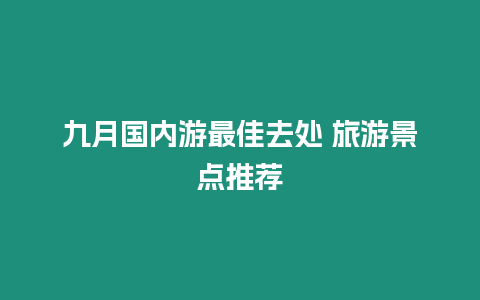 九月国内游最佳去处 旅游景点推荐